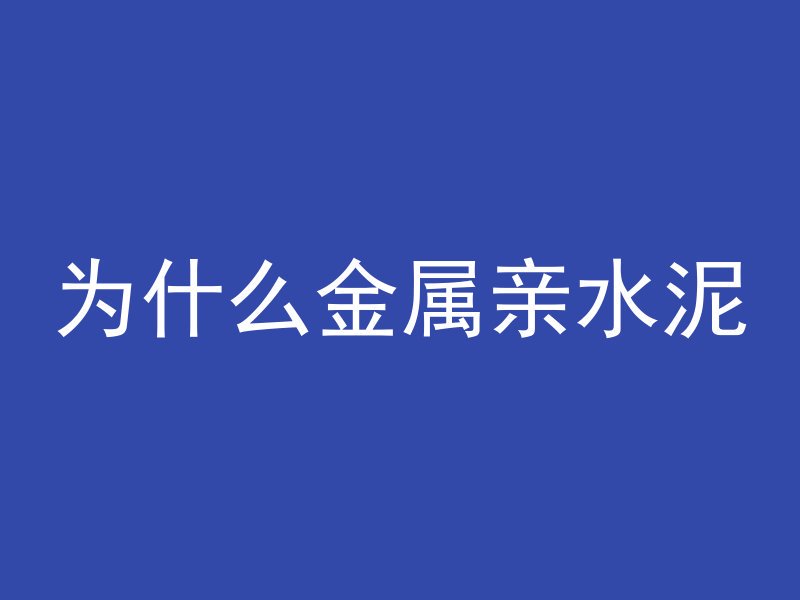 为什么金属亲水泥